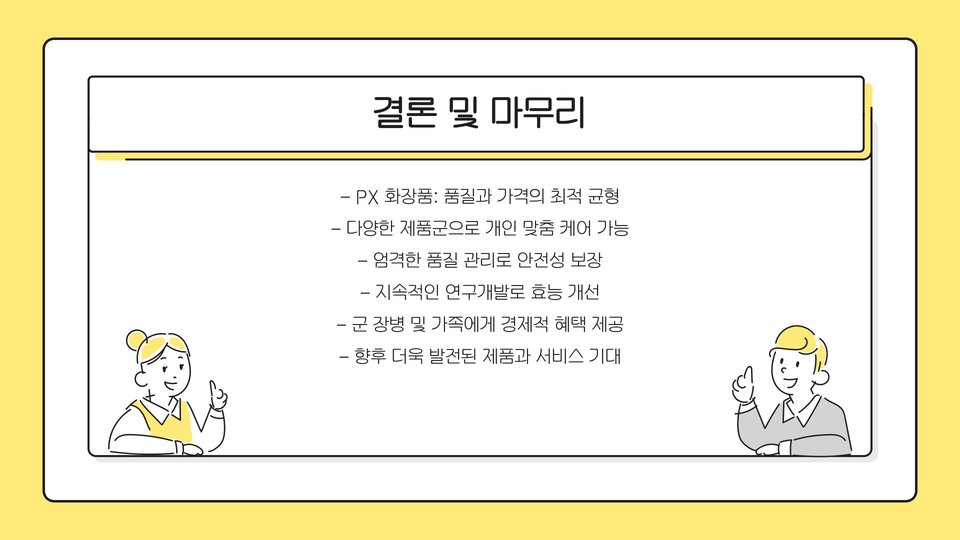 결론 및 마무리

- PX 화장품: 품질과 가격의 최적 균형
- 다양한 제품군으로 개인 맞춤 케어 가능
- 엄격한 품질 관리로 안전성 보장
- 지속적인 연구개발로 효능 개선
- 군 장병 및 가족에게 경제적 혜택 제공
- 향후 더욱 발전된 제품과 서비스 기대